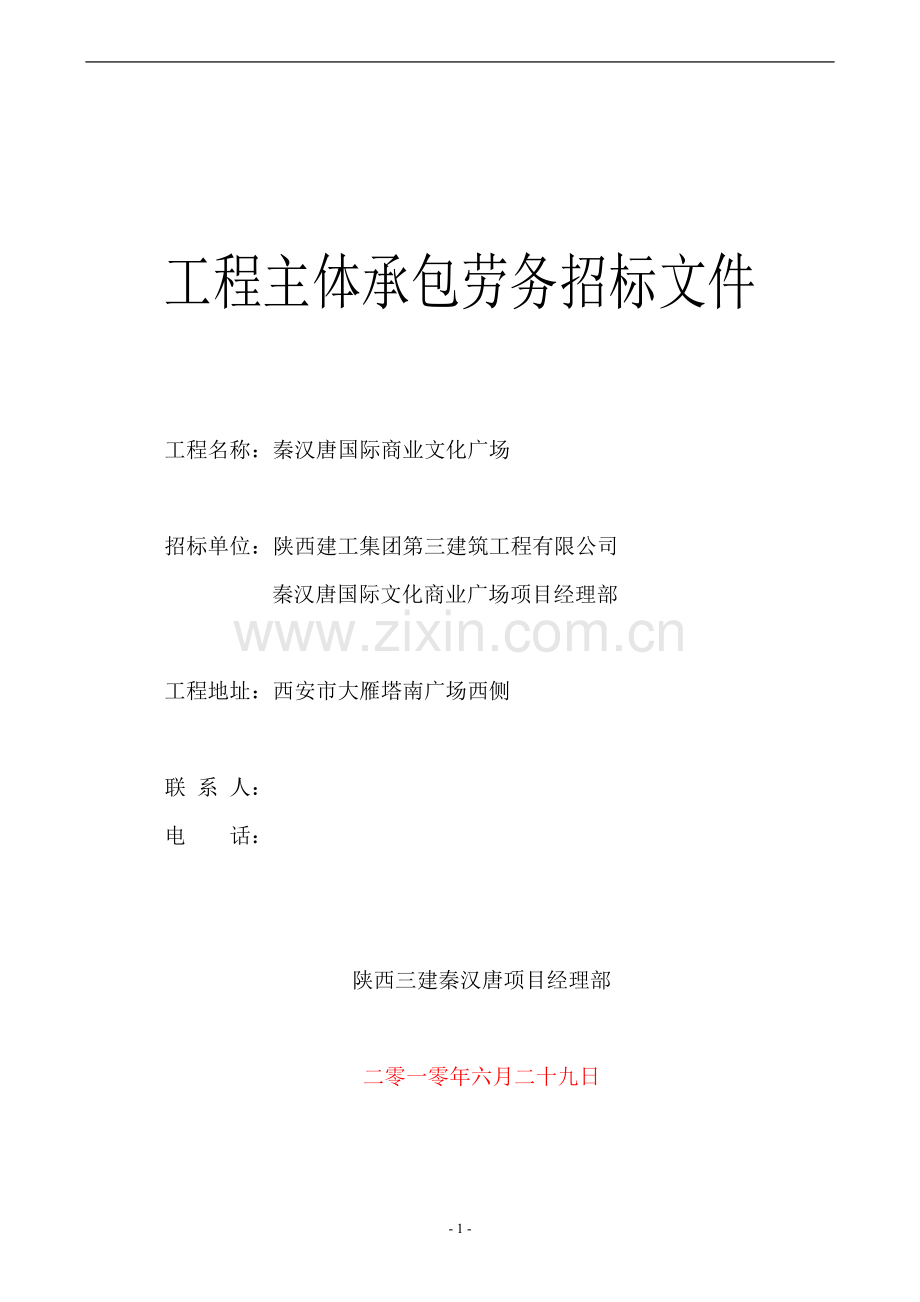 工程主体承包劳务招标文件

工程名称：秦汉唐国际商业文化广场

招标单位：陕西建工集团第三建筑工程有限公司
秦汉唐国际文化商业广场项目经理部

www.zixin.com.cn

工程地址：西安市大雁塔南广场西侧

联 系 人：
电 话：

陕西三建秦汉唐项目经理部

二零一零年六月二十九日

- 1 -